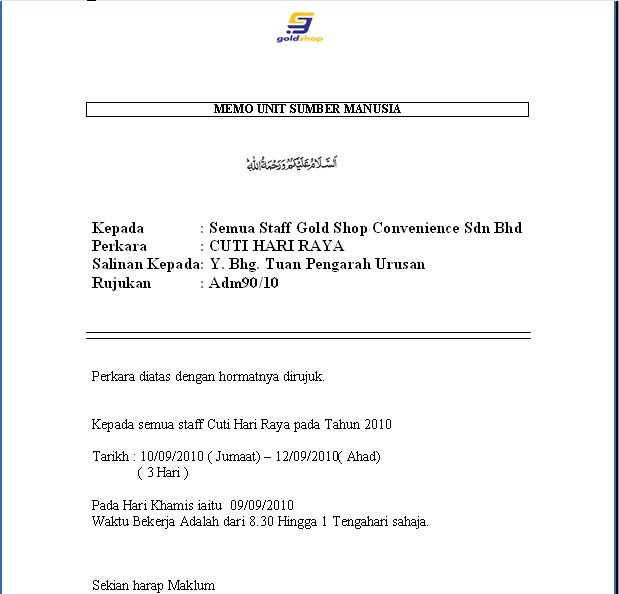 goldshop

MEMO UNIT SUMBER MANUSIA

السلام عليكم ورحمة الله

Kepada : Semua Staff Gold Shop Convenience Sdn Bhd
Perkara : CUTI HARI RAYA
Salinan Kepada: Y. Bhg. Tuan Pengarah Urusan
Rujukan : Adm90/10

Perkara diatas dengan hormatnya dirujuk.

Kepada semua staff Cuti Hari Raya pada Tahun 2010

Tarikh : 10/09/2010 ( Jumaat) – 12/09/2010( Ahad)
( 3 Hari )

Pada Hari Khamis iaitu 09/09/2010
Waktu Bekerja Adalah dari 8.30 Hingga 1 Tengahari sahaja.

Sekian harap Maklum